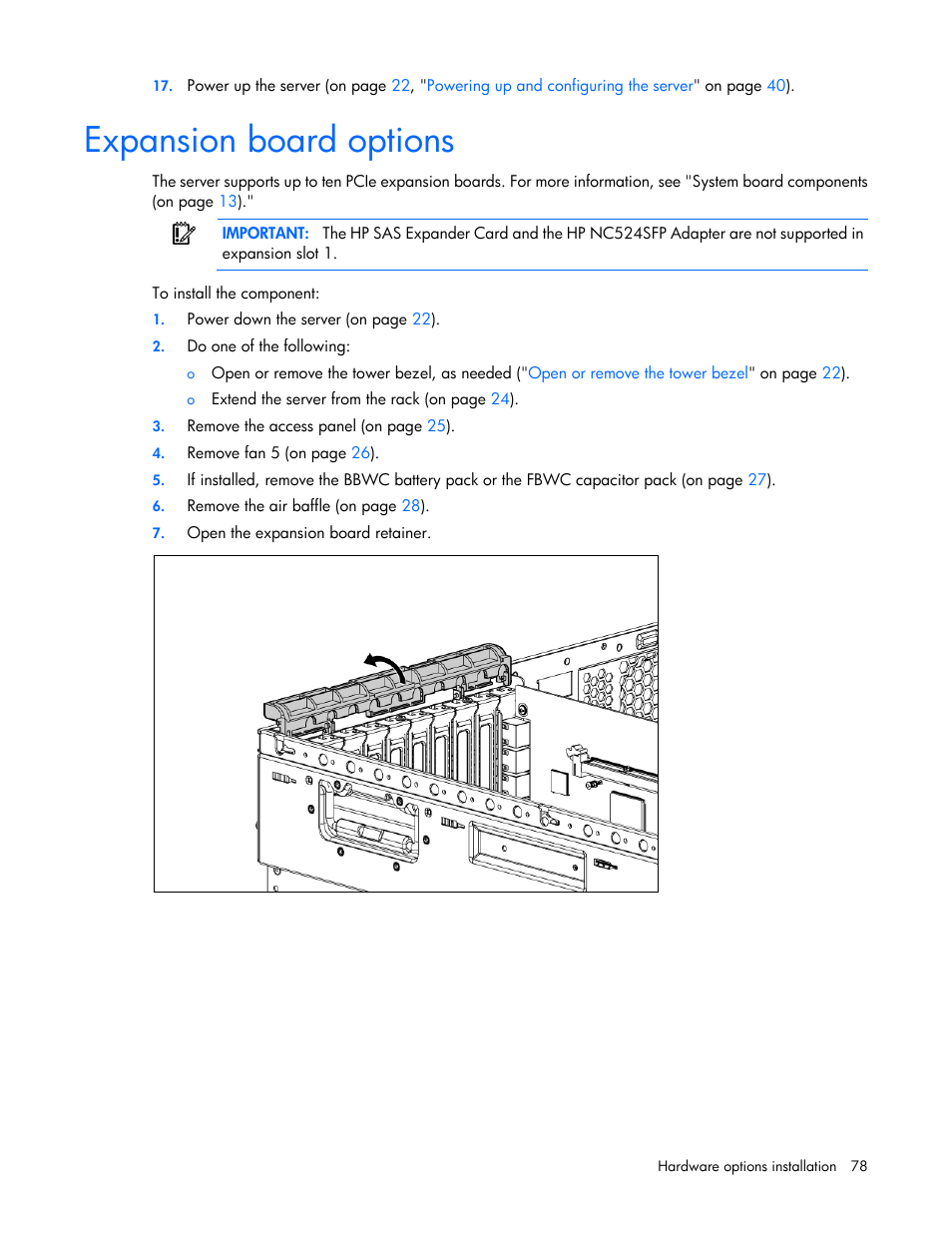 17. Power up the server (on page 22, "Powering up and configuring the server" on page 40).

Expansion board options

The server supports up to ten PCIe expansion boards. For more information, see "System board components (on page 13)."

IMPORTANT: The HP SAS Expander Card and the HP NC524SFP Adapter are not supported in expansion slot 1.

To install the component:

1. Power down the server (on page 22).
2. Do one of the following:
   o Open or remove the tower bezel, as needed ("Open or remove the tower bezel" on page 22).
   o Extend the server from the rack (on page 24).
3. Remove the access panel (on page 25).
4. Remove fan 5 (on page 26).
5. If installed, remove the BBWC battery pack or the FBWC capacitor pack (on page 27).
6. Remove the air baffle (on page 28).
7. Open the expansion board retainer.

Hardware options installation 78